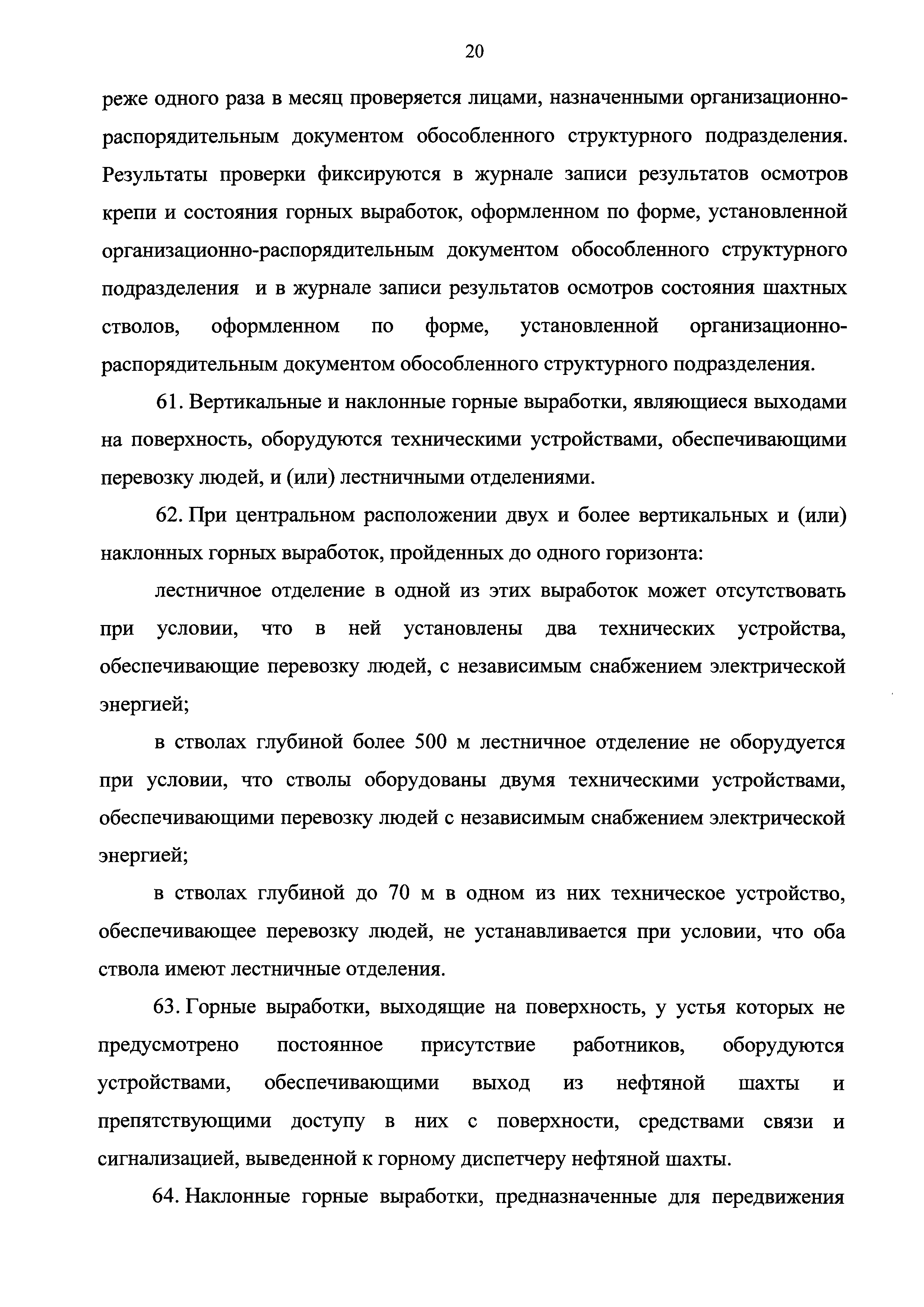 20

реже одного раза в месяц проверяется лицами, назначенными организационно-распорядительным документом обособленного структурного подразделения. Результаты проверки фиксируются в журнале записи результатов осмотров крепи и состояния горных выработок, оформленном по форме, установленной организационно-распорядительным документом обособленного структурного подразделения и в журнале записи результатов осмотров состояния шахтных стволов, оформленном по форме, установленной организационно-распорядительным документом обособленного структурного подразделения.

61. Вертикальные и наклонные горные выработки, являющиеся выходами на поверхность, оборудуются техническими устройствами, обеспечивающими перевозку людей, и (или) лестничными отделениями.

62. При центральном расположении двух и более вертикальных и (или) наклонных горных выработок, пройденных до одного горизонта:

лестничное отделение в одной из этих выработок может отсутствовать при условии, что в ней установлены два технических устройства, обеспечивающие перевозку людей, с независимым снабжением электрической энергией;

в стволах глубиной более 500 м лестничное отделение не оборудуется при условии, что стволы оборудованы двумя техническими устройствами, обеспечивающими перевозку людей с независимым снабжением электрической энергией;

в стволах глубиной до 70 м в одном из них техническое устройство, обеспечивающее перевозку людей, не устанавливается при условии, что оба ствола имеют лестничные отделения.

63. Горные выработки, выходящие на поверхность, у устья которых не предусмотрено постоянное присутствие работников, оборудуются устройствами, обеспечивающими выход из нефтяной шахты и препятствующими доступу в них с поверхности, средствами связи и сигнализацией, выведенной к горному диспетчеру нефтяной шахты.

64. Наклонные горные выработки, предназначенные для передвижения